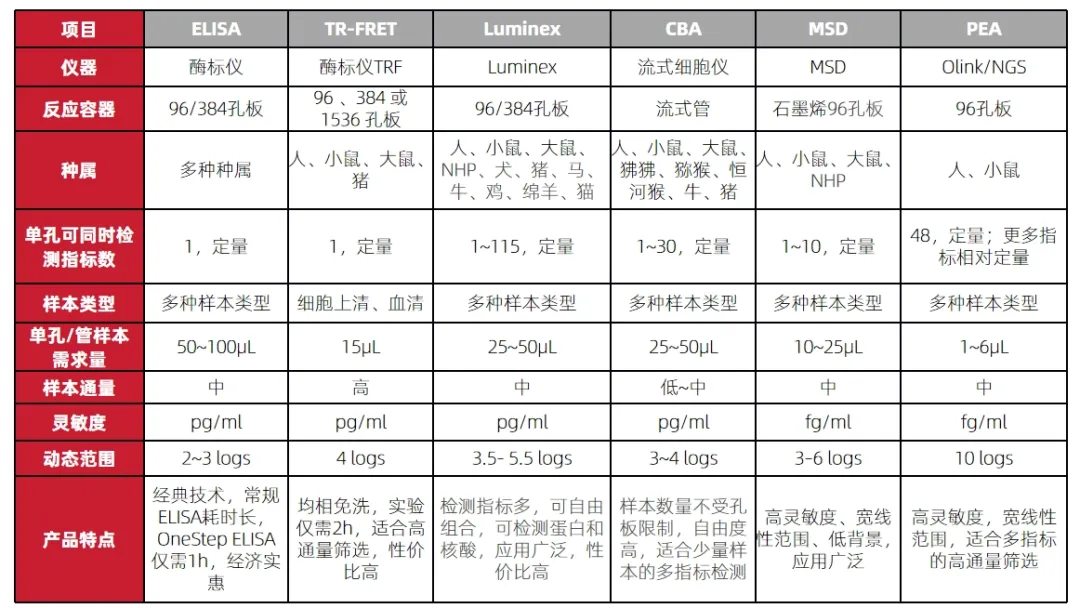 | 项目 | ELISA | TR-FRET | Luminex | CBA | MSD | PEA |
|---|---|---|---|---|---|---|
| 仪器 | 酶标仪 | 酶标仪TRF | Luminex | 流式细胞仪 | MSD | Olink/NGS |
| 反应容器 | 96/384孔板 | 96 、384 或 1536 孔板 | 96/384孔板 | 流式管 | 石墨烯96孔板 | 96孔板 |
| 种属 | 多种种属 | 人、小鼠、大鼠、猪 | 人、小鼠、大鼠、NHP、犬、猪、马、牛、鸡、绵羊、猫 | 人、小鼠、大鼠、狒狒、猕猴、恒河猴、牛、猪 | 人、小鼠、大鼠、NHP | 人、小鼠 |
| 单孔可同时检测指标数 | 1，定量 | 1，定量 | 1~115，定量 | 1~30，定量 | 1~10，定量 | 48，定量；更多指标相对定量 |
| 样本类型 | 多种样本类型 | 细胞上清、血清 | 多种样本类型 | 多种样本类型 | 多种样本类型 | 多种样本类型 |
| 单孔/管样本需求量 | 50~100μL | 15μL | 25~50μL | 25~50μL | 10~25μL | 1~6μL |
| 样本通量 | 中 | 高 | 中 | 低~中 | 中 | 中 |
| 灵敏度 | pg/ml | pg/ml | pg/ml | pg/ml | fg/ml | fg/ml |
| 动态范围 | 2~3 logs | 4 logs | 3.5- 5.5 logs | 3~4 logs | 3-6 logs | 10 logs |
| 产品特点 | 经典技术，常规ELISA耗时长，OneStep ELISA仅需1h，经济实惠 | 均相免洗，实验仅需2h，适合高通量筛选，性价比高 | 检测指标多，可自由组合，可检测蛋白和核酸，应用广泛，性价比高 | 样本数量不受孔板限制，自由度高，适合少量样本的多指标检测 | 高灵敏度、宽线性范围、低背景，应用广泛 | 高灵敏度，宽线性范围，适合多指标的高通量筛选 |